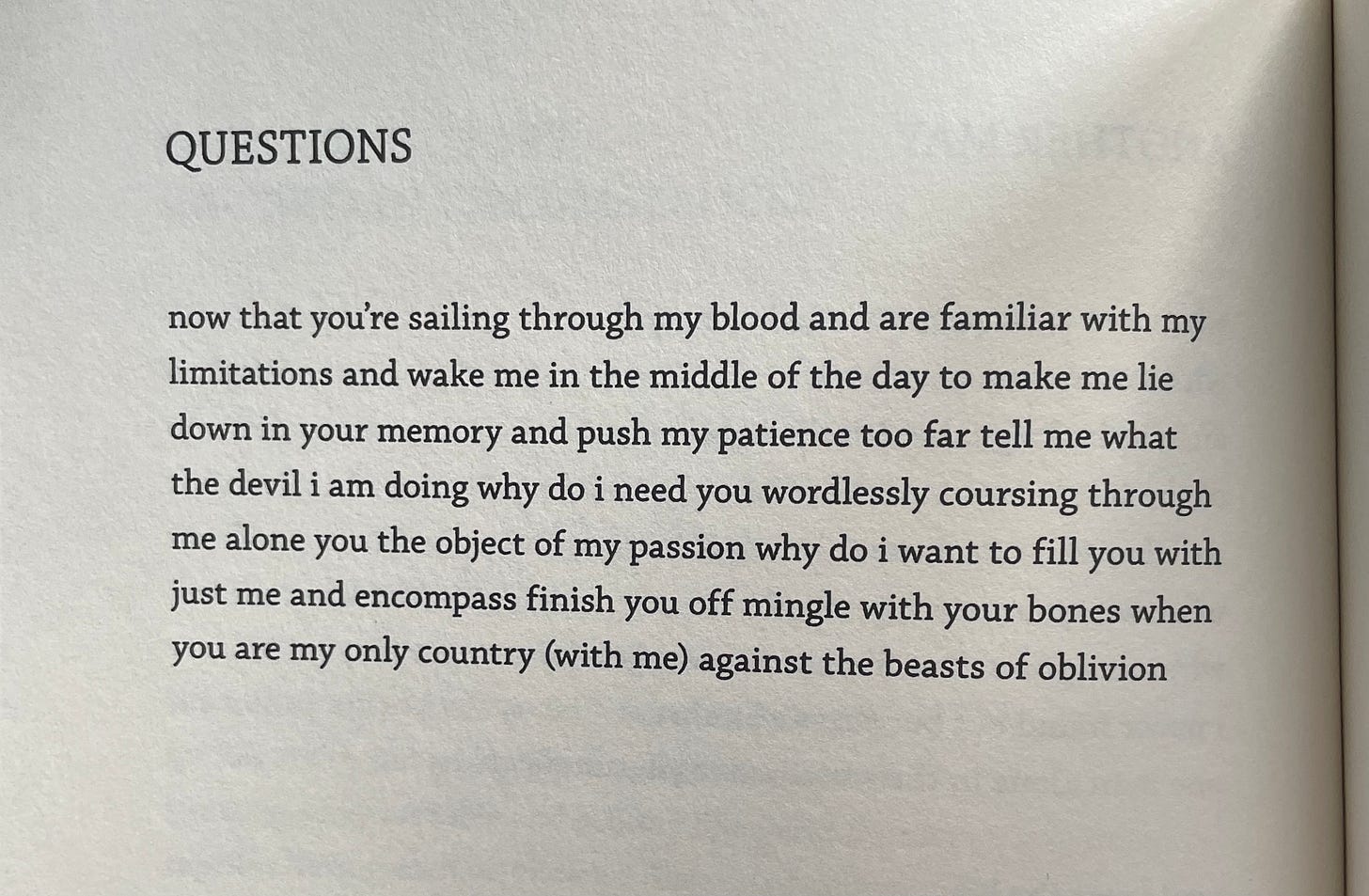 QUESTIONS

now that you're sailing through my blood and are familiar with my limitations and wake me in the middle of the day to make me lie down in your memory and push my patience too far tell me what the devil i am doing why do i need you wordlessly coursing through me alone you the object of my passion why do i want to fill you with just me and encompass finish you off mingle with your bones when you are my only country (with me) against the beasts of oblivion